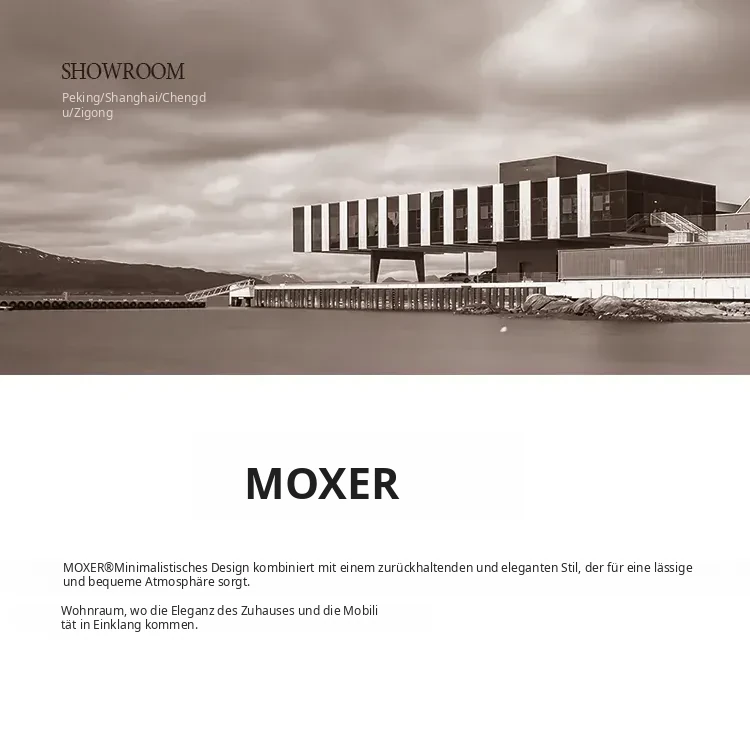 SHOWROOM

Peking/Shanghai/Chengdu/Zigong

MOXER

MOXER®Minimalistisches Design kombiniert mit einem zurückhaltenden und eleganten Stil, der für eine lässige und bequeme Atmosphäre sorgt.

Wohnraum, wo die Eleganz des Zuhauses und die Mobilität in Einklang kommen.